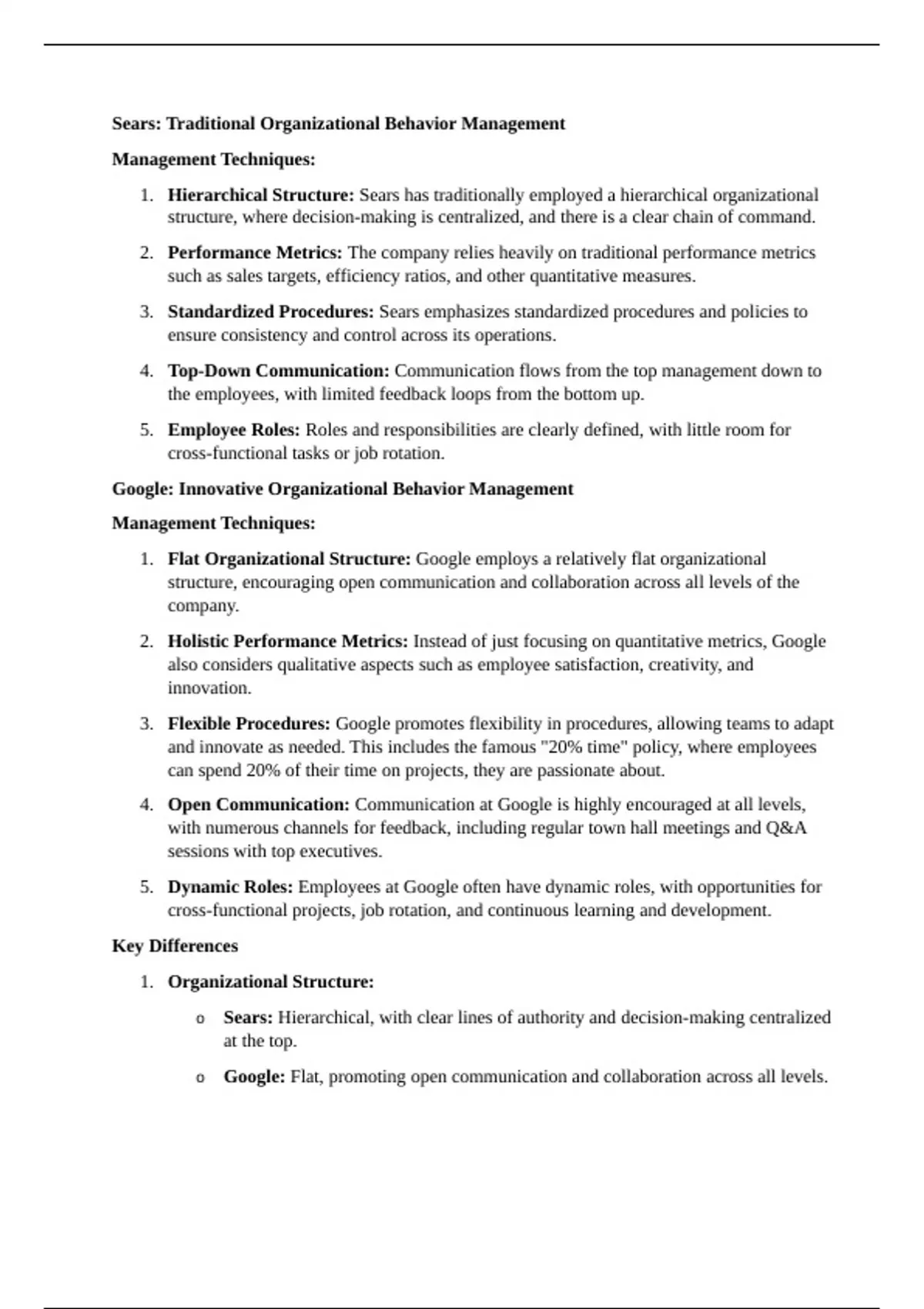 Sears: Traditional Organizational Behavior Management

Management Techniques:

1. Hierarchical Structure: Sears has traditionally employed a hierarchical organizational structure, where decision-making is centralized, and there is a clear chain of command.

2. Performance Metrics: The company relies heavily on traditional performance metrics such as sales targets, efficiency ratios, and other quantitative measures.

3. Standardized Procedures: Sears emphasizes standardized procedures and policies to ensure consistency and control across its operations.

4. Top-Down Communication: Communication flows from the top management down to the employees, with limited feedback loops from the bottom up.

5. Employee Roles: Roles and responsibilities are clearly defined, with little room for cross-functional tasks or job rotation.

Google: Innovative Organizational Behavior Management

Management Techniques:

1. Flat Organizational Structure: Google employs a relatively flat organizational structure, encouraging open communication and collaboration across all levels of the company.

2. Holistic Performance Metrics: Instead of just focusing on quantitative metrics, Google also considers qualitative aspects such as employee satisfaction, creativity, and innovation.

3. Flexible Procedures: Google promotes flexibility in procedures, allowing teams to adapt and innovate as needed. This includes the famous "20% time" policy, where employees can spend 20% of their time on projects, they are passionate about.

4. Open Communication: Communication at Google is highly encouraged at all levels, with numerous channels for feedback, including regular town hall meetings and Q&A sessions with top executives.

5. Dynamic Roles: Employees at Google often have dynamic roles, with opportunities for cross-functional projects, job rotation, and continuous learning and development.

Key Differences

1. Organizational Structure:

o Sears: Hierarchical, with clear lines of authority and decision-making centralized at the top.

o Google: Flat, promoting open communication and collaboration across all levels.